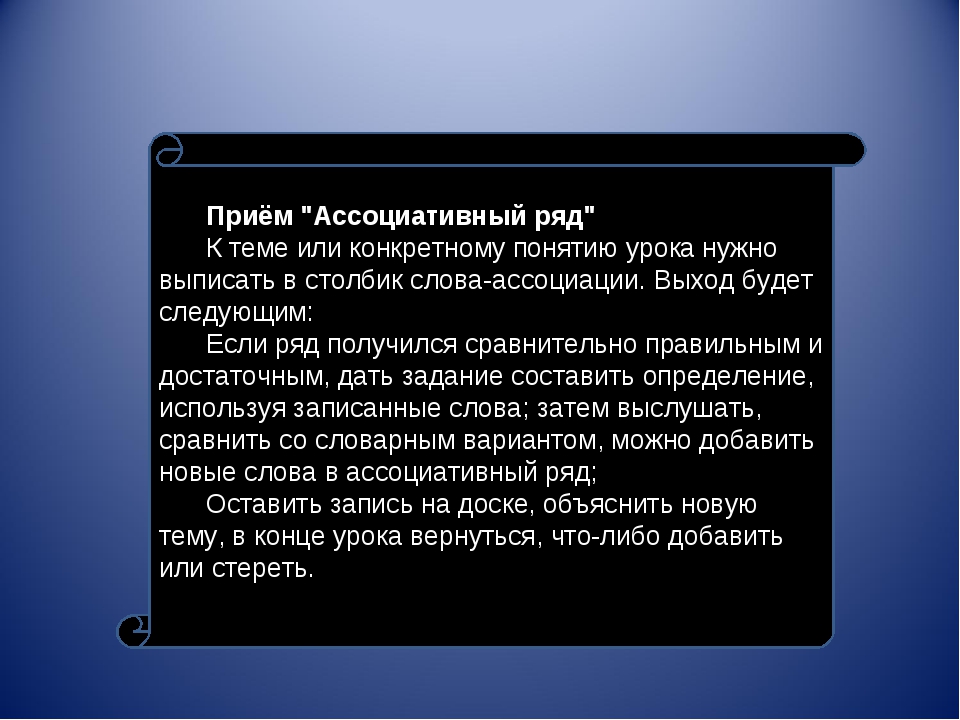 Приём "Ассоциативный ряд"

К теме или конкретному понятию урока нужно выписать в столбик слова-ассоциации. Выход будет следующим:

Если ряд получился сравнительно правильным и достаточным, дать задание составить определение, используя записанные слова; затем выслушать, сравнить со словарным вариантом, можно добавить новые слова в ассоциативный ряд;

Оставить запись на доске, объяснить новую тему, в конце урока вернуться, что-либо добавить или стереть.